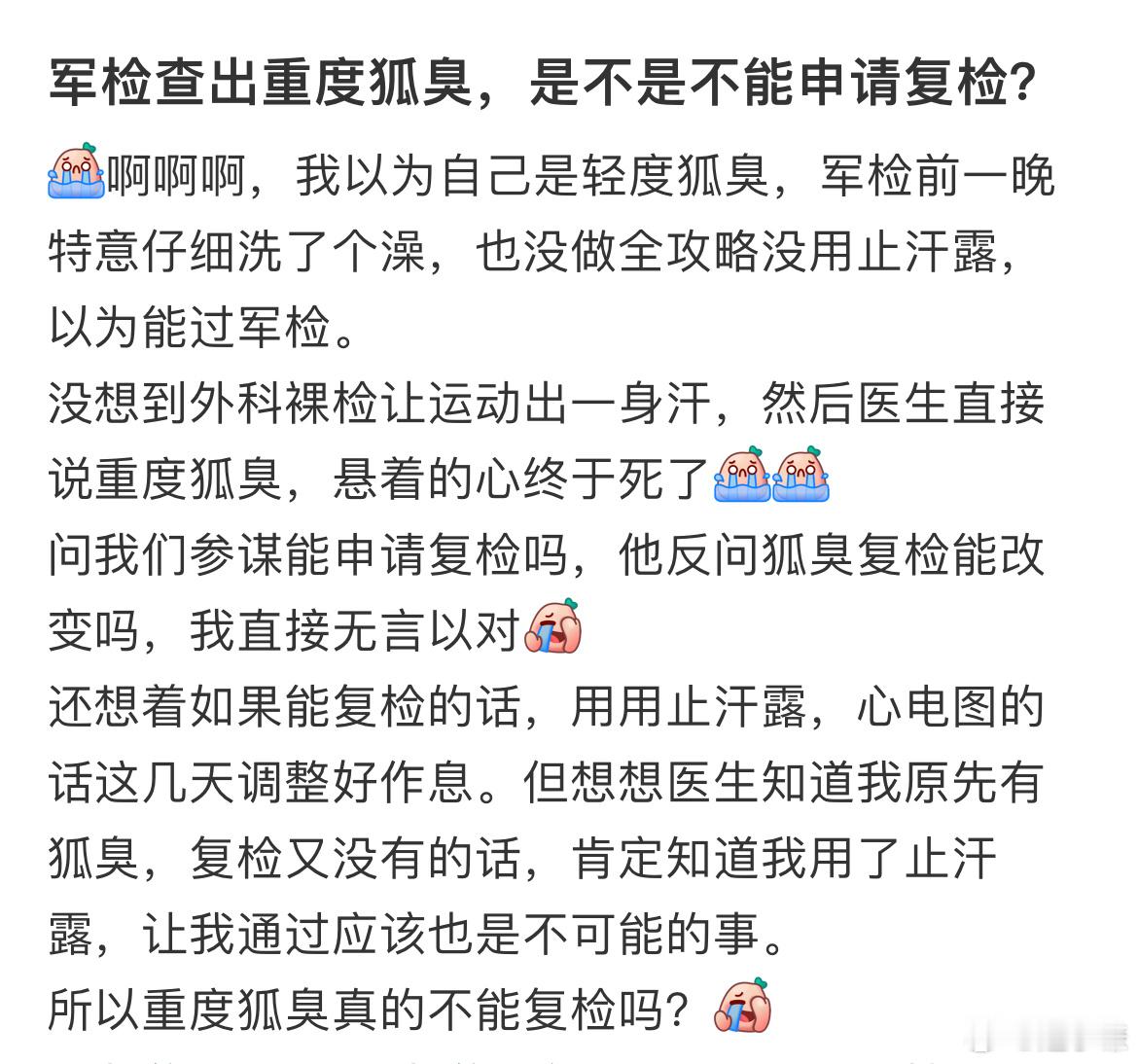 军检查出重度狐臭，是不是不能申请复检？

啊啊啊，我以为自己是轻度狐臭，军检前一晚特意仔细洗了个澡，也没做全攻略没用止汗露，以为能过军检。
没想到外科裸检让运动出一身汗，然后医生直接说重度狐臭，悬着的心终于死了
问我们参谋能申请复检吗，他反问狐臭复检能改变吗，我直接无言以对
还想着如果能复检的话，用用止汗露，心电图的话这几天调整好作息。但想想医生知道我原先有狐臭，复检又没有的话，肯定知道我用了止汗露，让我通过应该也是不可能的事。
所以重度狐臭真的不能复检吗？